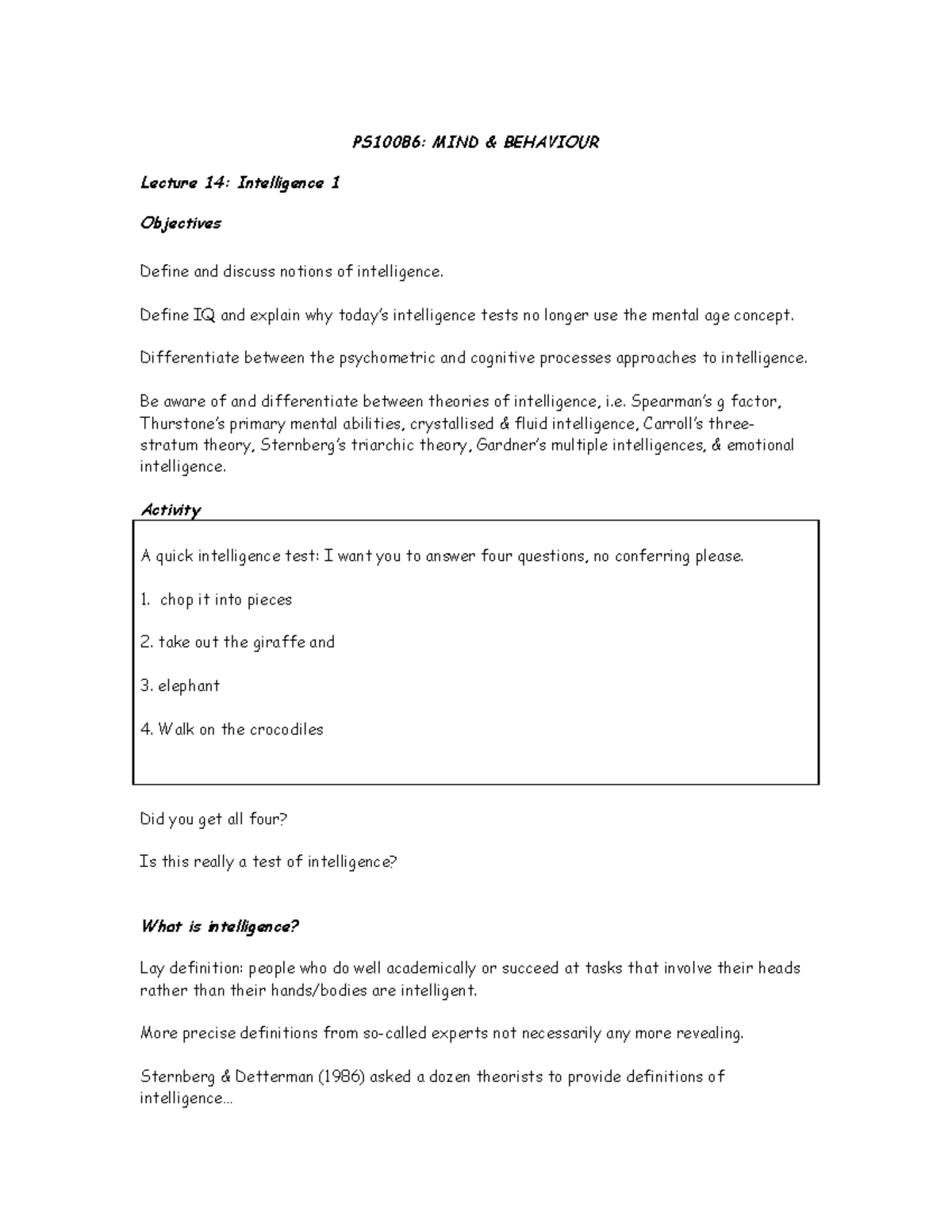 PS100B6: MIND & BEHAVIOUR

Lecture 14: Intelligence 1

Objectives

Define and discuss notions of intelligence.

Define IQ and explain why today's intelligence tests no longer use the mental age concept.

Differentiate between the psychometric and cognitive processes approaches to intelligence.

Be aware of and differentiate between theories of intelligence, i.e. Spearman's g factor, Thurstone's primary mental abilities, crystallised & fluid intelligence, Carroll's three-stratum theory, Sternberg's triarchic theory, Gardner's multiple intelligences, & emotional intelligence.

Activity

A quick intelligence test: I want you to answer four questions, no conferring please.

1. chop it into pieces

2. take out the giraffe and

3. elephant

4. Walk on the crocodiles

Did you get all four?

Is this really a test of intelligence?

What is intelligence?

Lay definition: people who do well academically or succeed at tasks that involve their heads rather than their hands/bodies are intelligent.

More precise definitions from so-called experts not necessarily any more revealing.

Sternberg & Detterman (1986) asked a dozen theorists to provide definitions of intelligence...